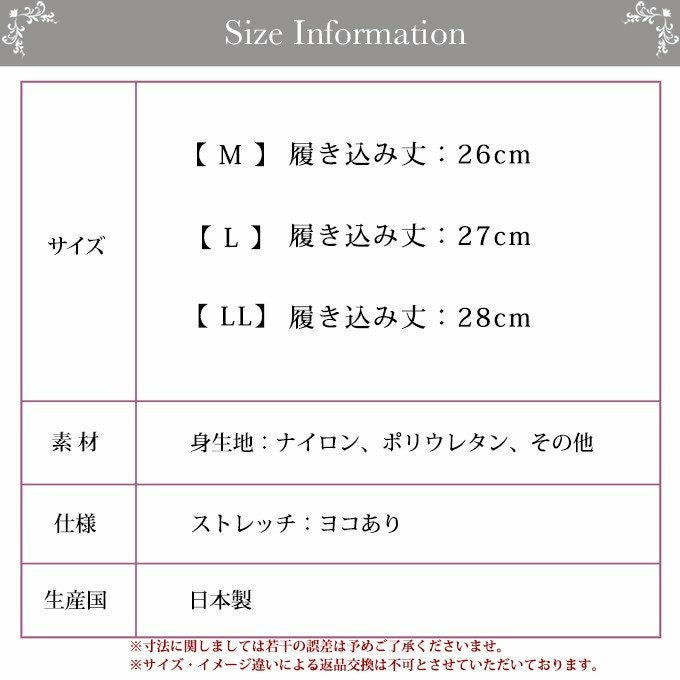 Size Information

| サイズ | 【 M 】 履き込み丈：26cm<br>【 L 】 履き込み丈：27cm<br>【 LL】 履き込み丈：28cm |
|---|---|
| 素 材 | 身生地：ナイロン、ポリウレタン、その他 |
| 仕様 | ストレッチ：ヨコあり |
| 生産国 | 日本製 |

※寸法に関しましては若干の誤差は予めご了承くださいませ。
※サイズ・イメージ違いによる返品交換は不可とさせていただいております。